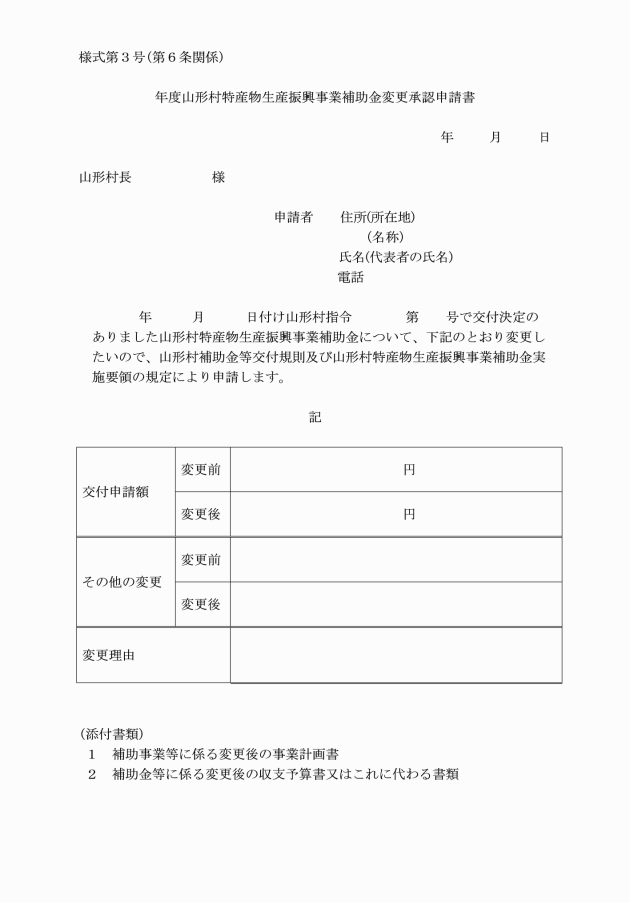 様式第３号(第６条関係)

年度山形村特産物生産振興事業補助金変更承認申請書

年　月　日

山形村長　　　　様

申請者　住所(所在地)
(名称)
氏名(代表者の氏名)
電話

年　月　日付け山形村指令　　第　号で交付決定のありました山形村特産物生産振興事業補助金について、下記のとおり変更したいので、山形村補助金等交付規則及び山形村特産物生産振興事業補助金実施要領の規定により申請します。

記

| 交付申請額 | 変更前 | 円 |
|---|---|---|
| | 変更後 | 円 |
| その他の変更 | 変更前 | |
| | 変更後 | |
| 変更理由 | | |

(添付書類)
1　補助事業等に係る変更後の事業計画書
2　補助金等に係る変更後の収支予算書又はこれに代わる書類